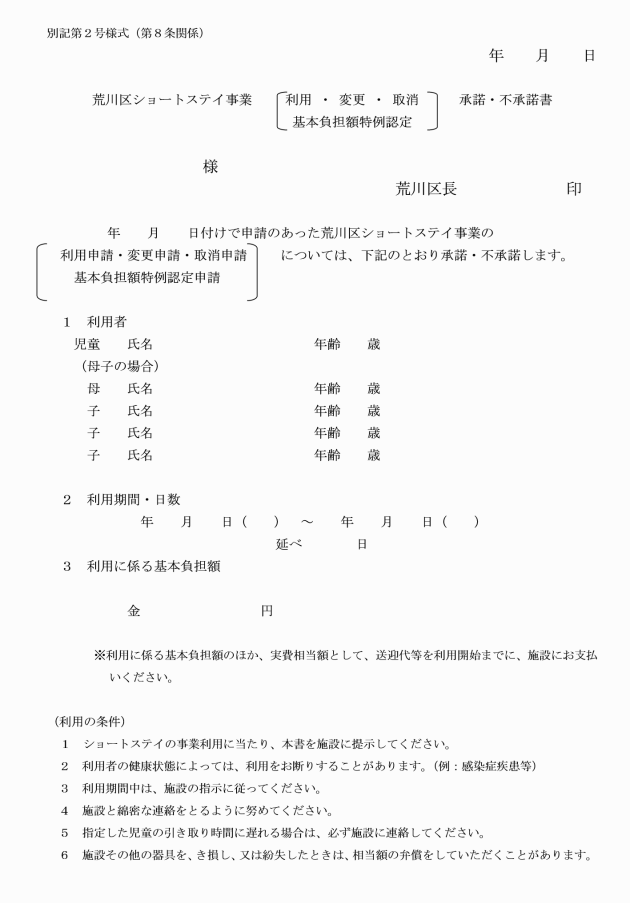 別記第２号様式（第８条関係）

年　　月　　日

荒川区ショートステイ事業　利用 ・ 変更 ・ 取消　基本負担額特例認定　承諾・不承諾書

様

荒川区長　　　　　　印

年　　月　　日付けで申請のあった荒川区ショートステイ事業の
利用申請・変更申請・取消申請　基本負担額特例認定申請　については、下記のとおり承諾・不承諾します。

１　利用者
児童　　氏名　　　　　　　　　　年齢　　歳
（母子の場合）
母　　氏名　　　　　　　　　　年齢　　歳
子　　氏名　　　　　　　　　　年齢　　歳
子　　氏名　　　　　　　　　　年齢　　歳
子　　氏名　　　　　　　　　　年齢　　歳

２　利用期間・日数
年　　月　　日（　　）　～　　年　　月　　日（　　）
延べ　　　　日

３　利用に係る基本負担額

金　　　　　　　　円

※利用に係る基本負担額のほか、実費相当額として、送迎代等を利用開始までに、施設にお支払いください。

（利用の条件）
１　ショートステイの事業利用に当たり、本書を施設に提示してください。
２　利用者の健康状態によっては、利用をお断りすることがあります。（例：感染症疾患等）
３　利用期間中は、施設の指示に従ってください。
４　施設と綿密な連絡をとるように努めてください。
５　指定した児童の引き取り時間に遅れる場合は、必ず施設に連絡してください。
６　施設その他の器具を、き損し、又は紛失したときは、相当額の弁償をしていただくことがあります。